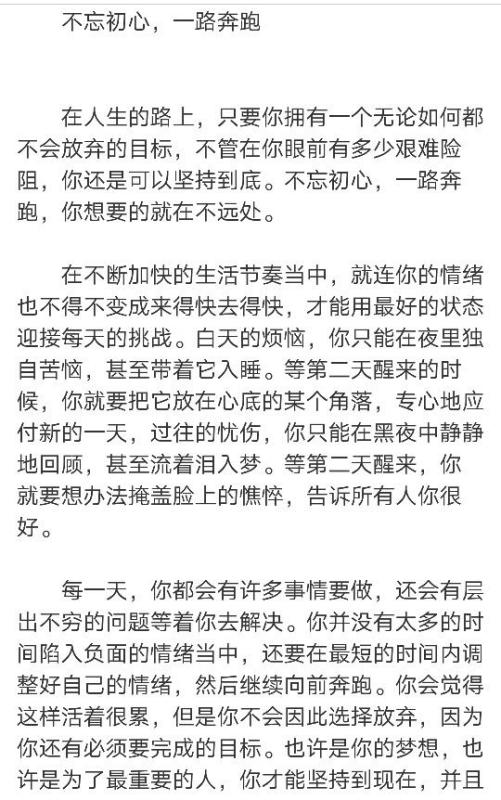 不忘初心，一路奔跑

在人生的路上，只要你拥有一个无论如何都不会放弃的目标，不管在你眼前有多少艰难险阻，你还是可以坚持到底。不忘初心，一路奔跑，你想要的就在不远处。

在不断加快的生活节奏当中，就连你的情绪也不得不变成来得快去得快，才能用最好的状态迎接每天的挑战。白天的烦恼，你只能在夜里独自苦恼，甚至带着它入睡。等第二天醒来的时候，你就要把它放在心底的某个角落，专心地应付新的一天，过往的忧伤，你只能在黑夜中静静地回顾，甚至流着泪入梦。等第二天醒来，你就要想办法掩盖脸上的憔悴，告诉所有人你很好。

每一天，你都会有许多事情要做，还会有层出不穷的问题等着你去解决。你并没有太多的时间陷入负面的情绪当中，还要在最短的时间内调整好自己的情绪，然后继续向前奔跑。你会觉得这样活着很累，但是你不会因此选择放弃，因为你还有必须要完成的目标。也许是你的梦想，也许是为了最重要的人，你才能坚持到现在，并且